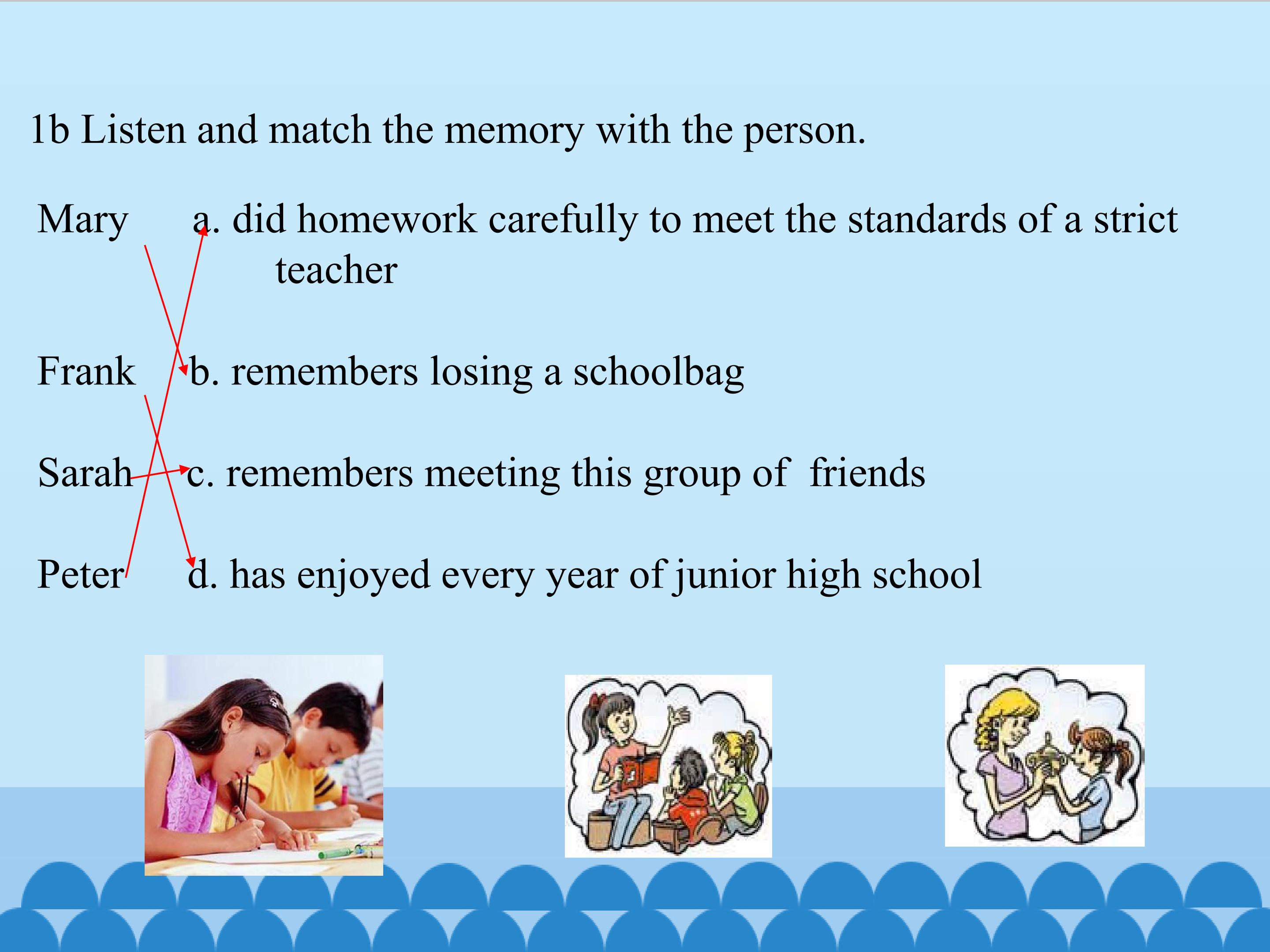 1b Listen and match the memory with the person.

Mary a. did homework carefully to meet the standards of a strict teacher

Frank b. remembers losing a schoolbag

Sarah c. remembers meeting this group of friends

Peter d. has enjoyed every year of junior high school